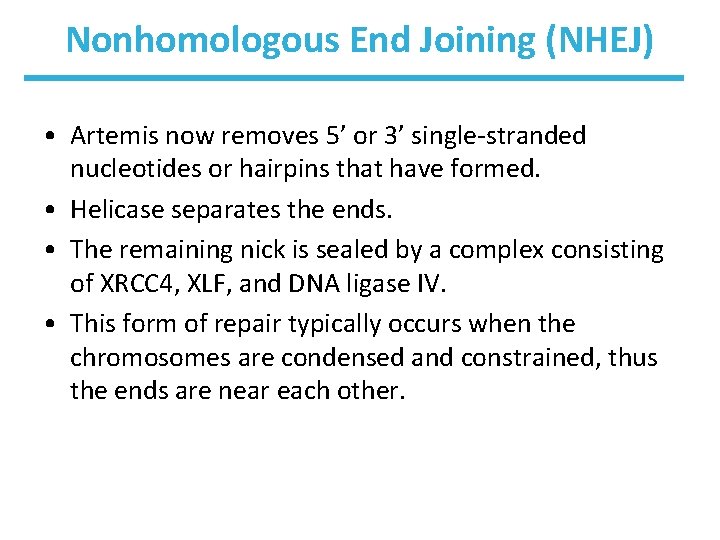 Nonhomologous End Joining (NHEJ)

• Artemis now removes 5' or 3' single-stranded nucleotides or hairpins that have formed.
• Helicase separates the ends.
• The remaining nick is sealed by a complex consisting of XRCC4, XLF, and DNA ligase IV.
• This form of repair typically occurs when the chromosomes are condensed and constrained, thus the ends are near each other.